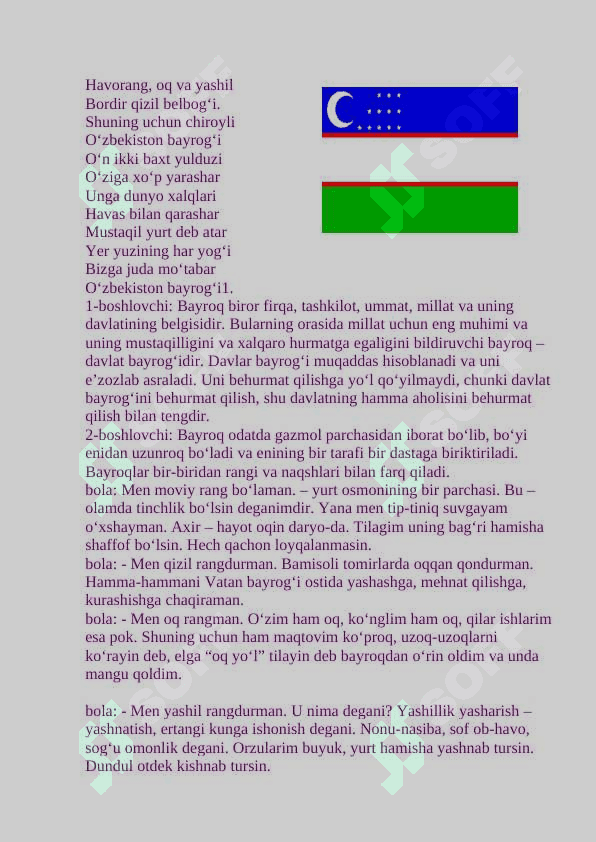 Havorang, oq va yashil
Bordir qizil belbog‘i.
Shuning uchun chiroyli
O‘zbekiston bayrog‘i
O‘n ikki baxt yulduzi
O‘ziga xo‘p yarashar
Unga dunyo xalqlari
Havas bilan qarashar
Mustaqil yurt deb atar
Yer yuzining har yog‘i
Bizga juda mo‘tabar
O‘zbekiston bayrog‘i1.

1-boshlovchi: Bayroq biror firqa, tashkilot, ummat, millat va uning davlatining belgisidir. Bularning orasida millat uchun eng muhimi va uning mustaqilligini va xalqaro hurmatga egaligini bildiruvchi bayroq – davlat bayrog‘idir. Davlar bayrog‘i muqaddas hisoblanadi va uni e’zozlab asraladi. Uni behurmat qilishga yo‘l qo‘yilmaydi, chunki davlat bayrog‘ini behurmat qilish, shu davlatning hamma aholisini behurmat qilish bilan tengdir.
2-boshlovchi: Bayroq odatda gazmol parchasidan iborat bo‘lib, bo‘yi enidan uzunroq bo‘ladi va enining bir tarafi bir dastaga biriktiriladi. Bayroqlar bir-biridan rangi va naqshlari bilan farq qiladi.
bola: Men moviy rang bo‘laman. – yurt osmonining bir parchasi. Bu – olamda tinchlik bo‘lsin deganimdir. Yana men tip-tiniq suvgayam o‘xshayman. Axir – hayot oqin daryo-da. Tilagim uning bag‘ri hamisha shaffof bo‘lsin. Hech qachon loyqalanmasin.
bola: - Men qizil rangdurman. Bamisoli tomirlarda oqqan qondurman. Hamma-hammani Vatan bayrog‘i ostida yashashga, mehnat qilishga, kurashishga chaqiraman.
bola: - Men oq rangman. O‘zim ham oq, ko‘nglim ham oq, qilar ishlarim esa pok. Shuning uchun ham maqtovim ko‘proq, uzoq-uzoqlarni ko‘rayin deb, elga “oq yo‘l” tilayin deb bayroqdan o‘rin oldim va unda mangu qoldim.

bola: - Men yashil rangdurman. U nima degani? Yashillik yasharish – yashnatish, ertangi kunga ishonish degani. Nonu-nasiba, sof ob-havo, sog‘u omonlik degani. Orzularim buyuk, yurt hamisha yashnab tursin. Dundul otdek kishnab tursin.